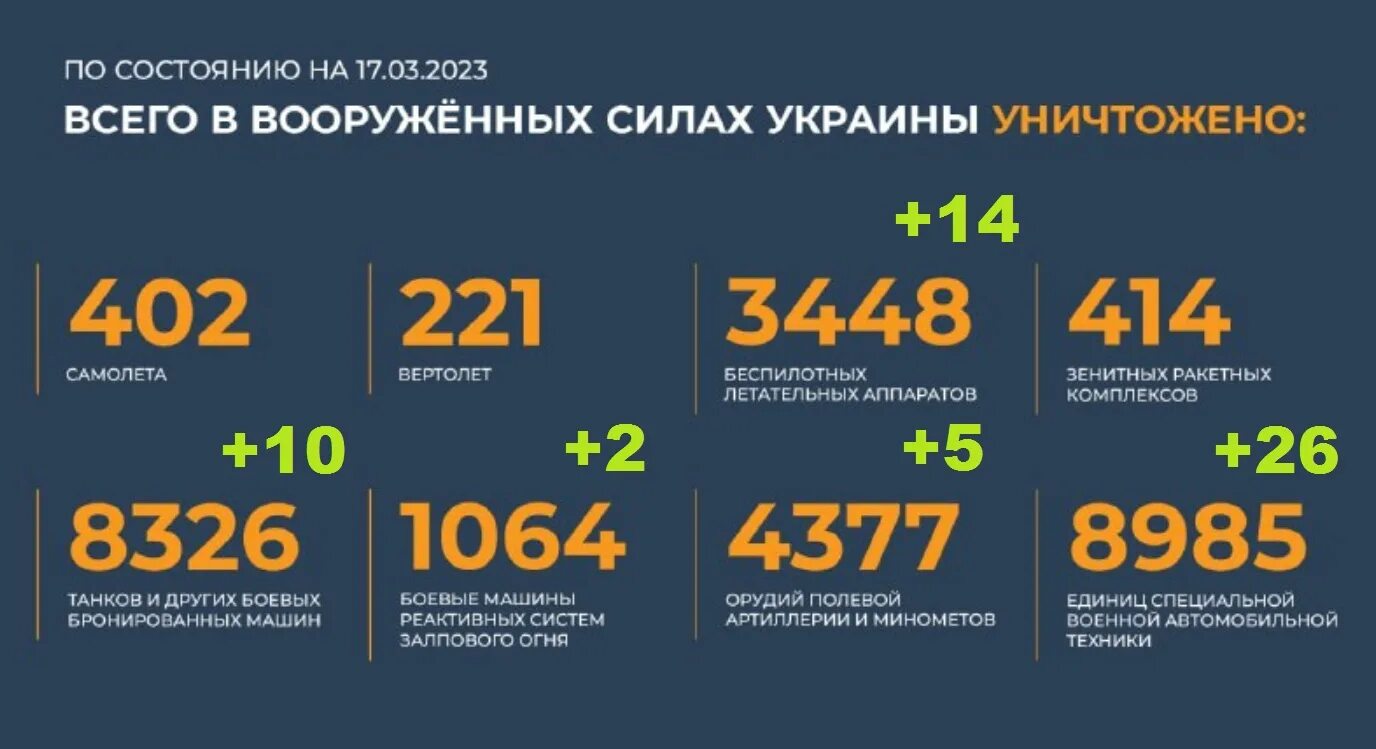 ПО СОСТОЯНИЮ НА 17.03.2023

ВСЕГО В ВООРУЖЁННЫХ СИЛАХ УКРАИНЫ УНИЧТОЖЕНО:

402
САМОЛЕТА

221
ВЕРТОЛЕТ

+14
3448
БЕСПИЛОТНЫХ ЛЕТАТЕЛЬНЫХ АППАРАТОВ

414
ЗЕНИТНЫХ РАКЕТНЫХ КОМПЛЕКСОВ

+10
8326
ТАНКОВ И ДРУГИХ БОЕВЫХ БРОНИРОВАННЫХ МАШИН

+2
1064
БОЕВЫЕ МАШИНЫ РЕАКТИВНЫХ СИСТЕМ ЗАЛПОВОГО ОГНЯ

+5
4377
ОРУДИЙ ПОЛЕВОЙ АРТИЛЛЕРИИ И МИНОМЕТОВ

+26
8985
ЕДИНИЦ СПЕЦИАЛЬНОЙ ВОЕННОЙ АВТОМОБИЛЬНОЙ ТЕХНИКИ